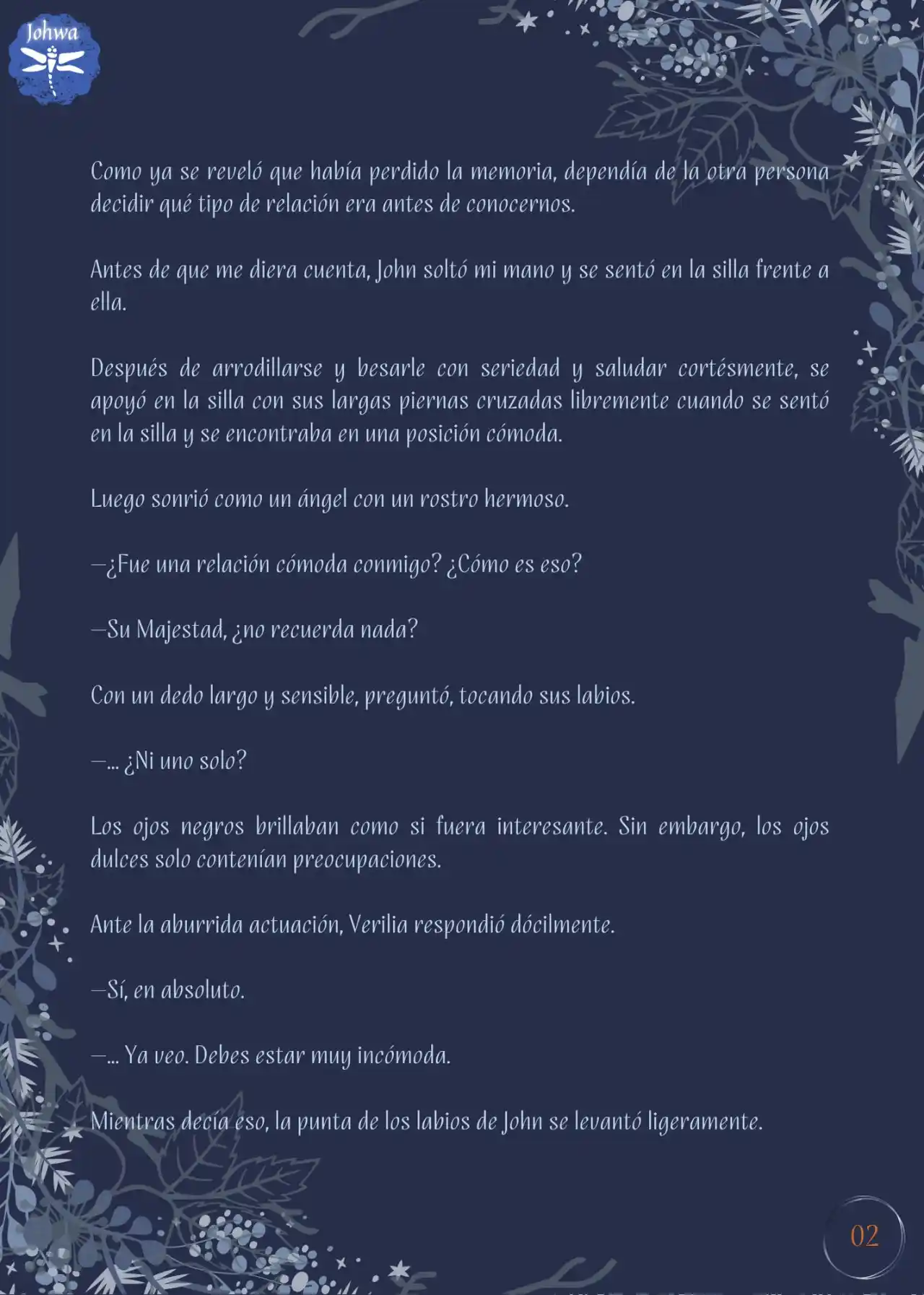 Johwa

Como ya se reveló que había perdido la memoria, dependía de la otra persona decidir qué tipo de relación era antes de conocernos.

Antes de que me diera cuenta, John soltó mi mano y se sentó en la silla frente a ella.

Después de arrodillarse y besarle con seriedad y saludar cortésmente, se apoyó en la silla con sus largas piernas cruzadas libremente cuando se sentó en la silla y se encontraba en una posición cómoda.

Luego sonrió como un ángel con un rostro hermoso.

—¿Fue una relación cómoda conmigo? ¿Cómo es eso?

—Su Majestad, ¿no recuerda nada?

Con un dedo largo y sensible, preguntó, tocando sus labios.

—... ¿Ni uno solo?

Los ojos negros brillaban como si fuera interesante. Sin embargo, los ojos dulces solo contenían preocupaciones.

Ante la aburrida actuación, Verilia respondió dócilmente.

—Sí, en absoluto.

—... Ya veo. Debes estar muy incómoda.

Mientras decía eso, la punta de los labios de John se levantó ligeramente.

02